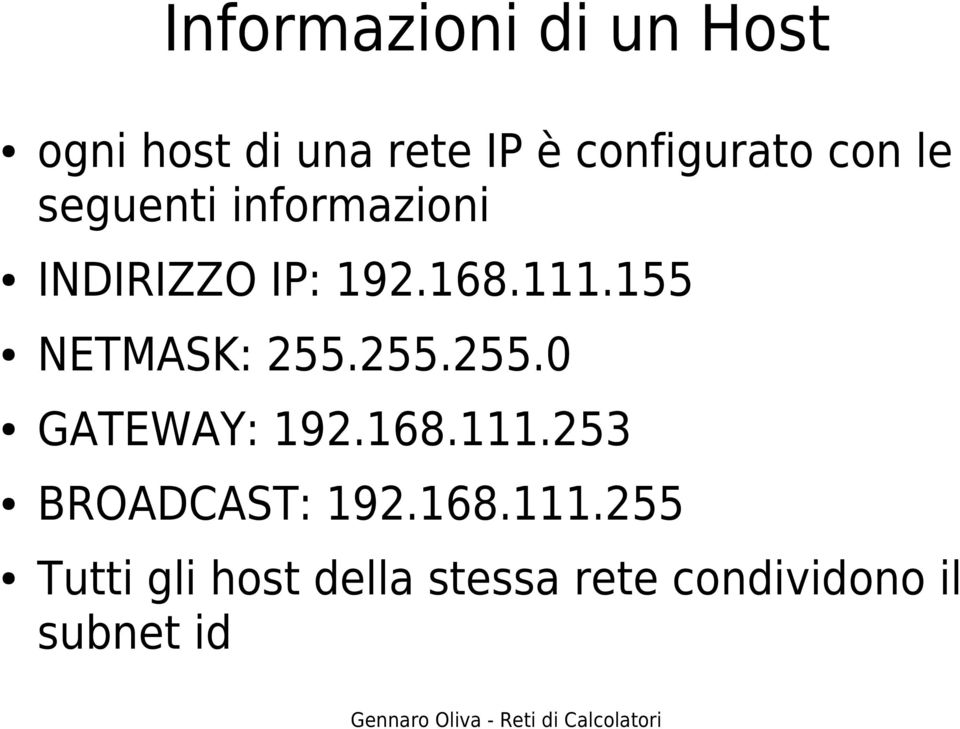 Informazioni di un Host

• ogni host di una rete IP è configurato con le seguenti informazioni

• INDIRIZZO IP: 192.168.111.155

• NETMASK: 255.255.255.0

• GATEWAY: 192.168.111.253

• BROADCAST: 192.168.111.255

• Tutti gli host della stessa rete condividono il subnet id

Gennaro Oliva - Reti di Calcolatori